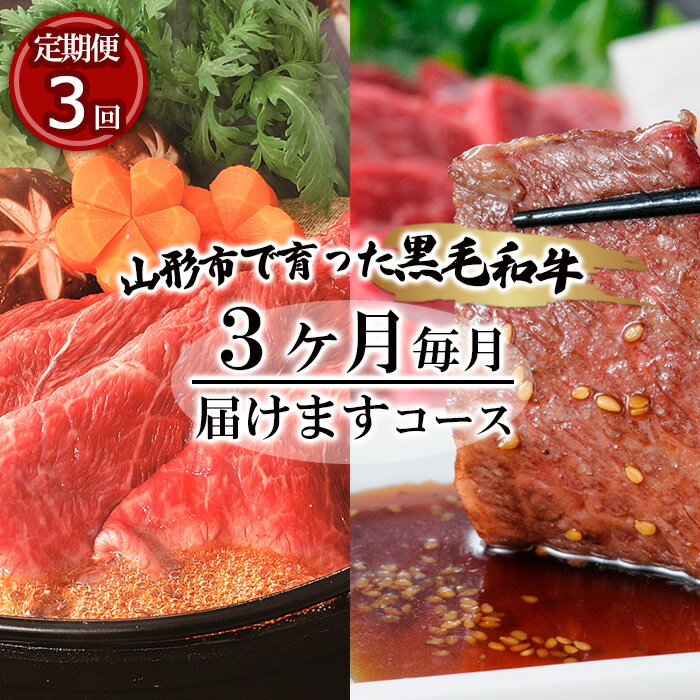 定期便
3回

山形市で育った黒毛和牛

3ヶ月毎月
届けますコース